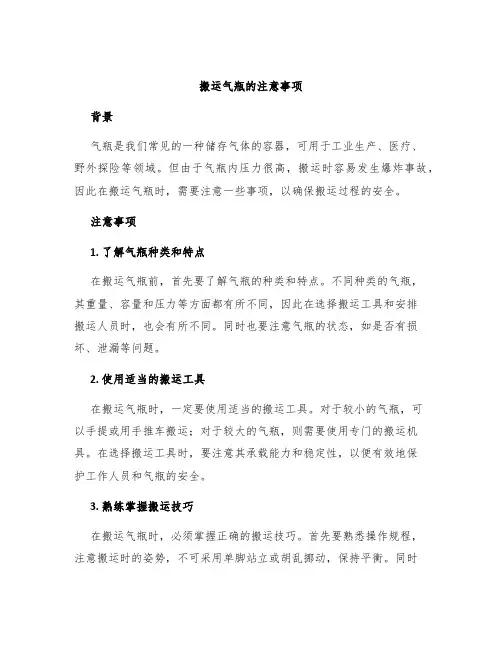 搬运气瓶的注意事项

背景

气瓶是我们常见的一种储存气体的容器，可用于工业生产、医疗、野外探险等领域。但由于气瓶内压力很高，搬运时容易发生爆炸事故，因此在搬运气瓶时，需要注意一些事项，以确保搬运过程的安全。

注意事项

1. 了解气瓶种类和特点

在搬运气瓶前，首先要了解气瓶的种类和特点。不同种类的气瓶，其重量、容量和压力等方面都有所不同，因此在选择搬运工具和安排搬运人员时，也会有所不同。同时也要注意气瓶的状态，如是否有损坏、泄漏等问题。

2. 使用适当的搬运工具

在搬运气瓶时，一定要使用适当的搬运工具。对于较小的气瓶，可以手提或用手推车搬运；对于较大的气瓶，则需要使用专门的搬运机具。在选择搬运工具时，要注意其承载能力和稳定性，以便有效地保护工作人员和气瓶的安全。

3. 熟练掌握搬运技巧

在搬运气瓶时，必须掌握正确的搬运技巧。首先要熟悉操作规程，注意搬运时的姿势，不可采用单脚站立或胡乱挪动，保持平衡。同时